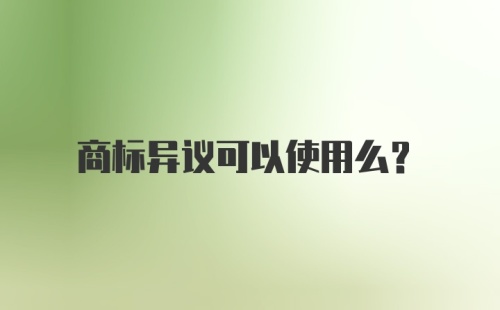 商标异议可以使用么？